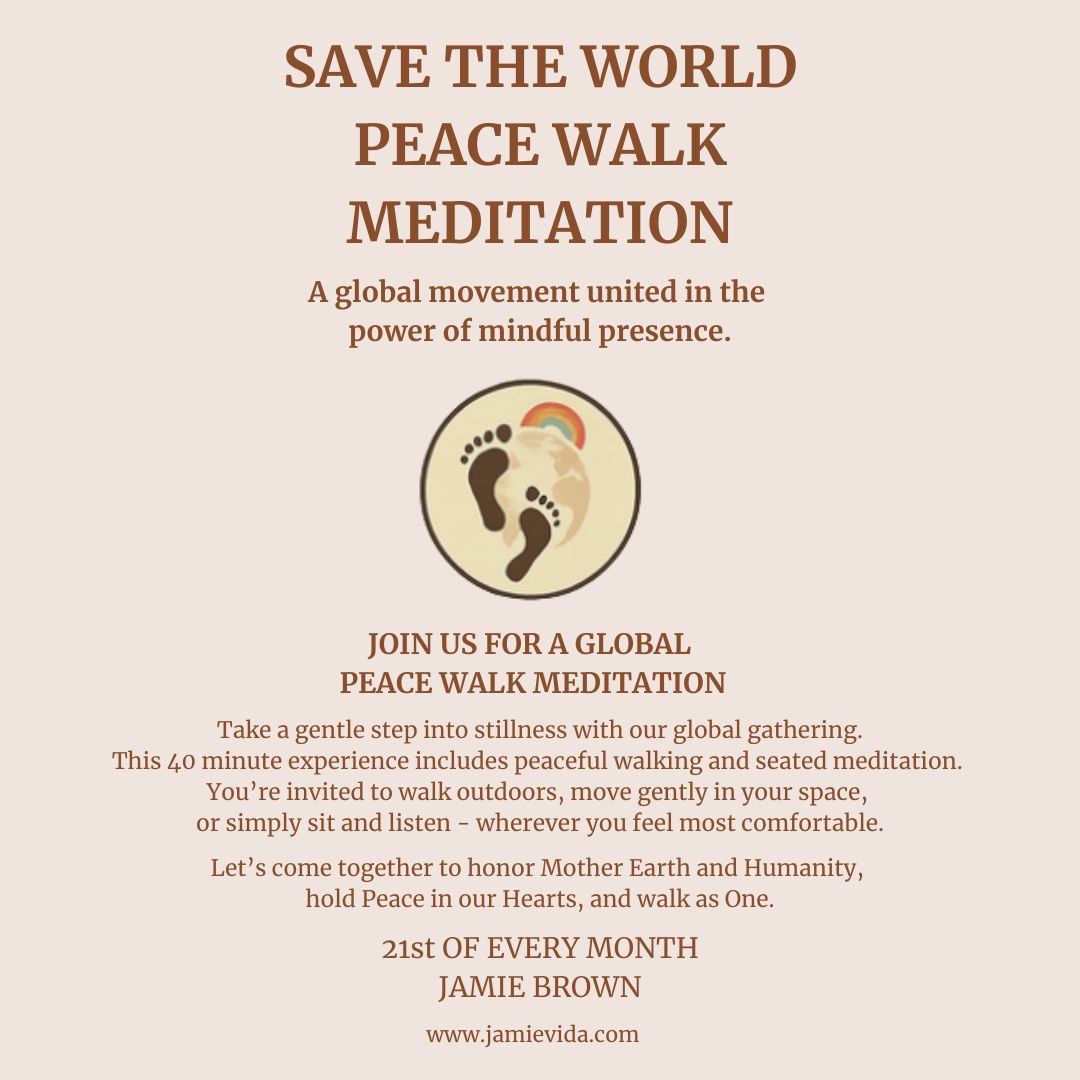 SAVE THE WORLD
PEACE WALK
MEDITATION

A global movement united in the power of mindful presence.

JOIN US FOR A GLOBAL
PEACE WALK MEDITATION

Take a gentle step into stillness with our global gathering. This 40 minute experience includes peaceful walking and seated meditation. You're invited to walk outdoors, move gently in your space, or simply sit and listen - wherever you feel most comfortable.

Let's come together to honor Mother Earth and Humanity, hold Peace in our Hearts, and walk as One.

21st OF EVERY MONTH
JAMIE BROWN

www.jamievida.com